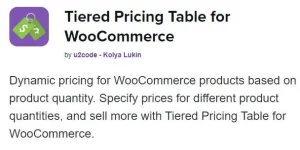 Tiered Pricing Table for WooCommerce

by u2code - Kolya Lukin

Dynamic pricing for WooCommerce products based on product quantity. Specify prices for different product quantities, and sell more with Tiered Pricing Table for WooCommerce.